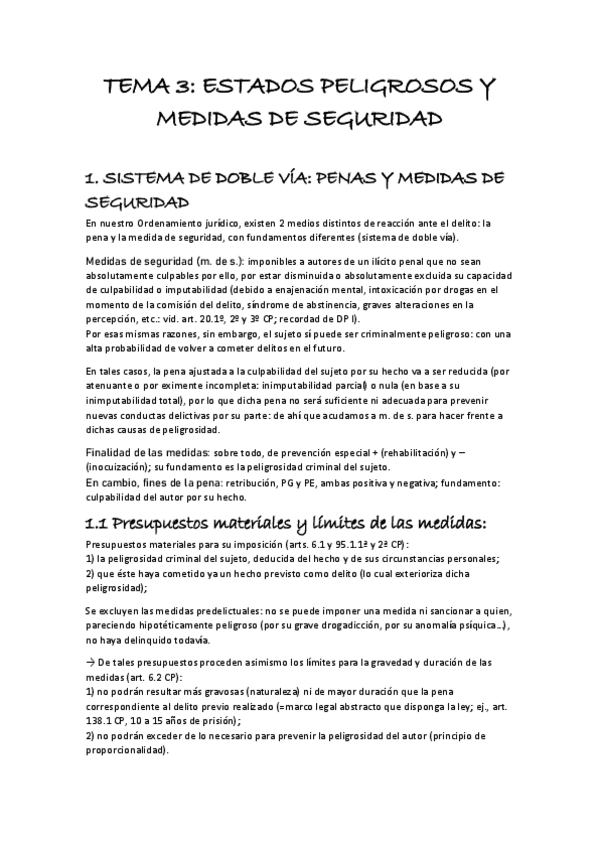 TEMA 3: ESTADOS PELIGROSOS Y MEDIDAS DE SEGURIDAD

1. SISTEMA DE DOBLE VÍA: PENAS Y MEDIDAS DE SEGURIDAD

En nuestro Ordenamiento jurídico, existen 2 medios distintos de reacción ante el delito: la pena y la medida de seguridad, con fundamentos diferentes (sistema de doble vía).

Medidas de seguridad (m. de s.): imponibles a autores de un ilícito penal que no sean absolutamente culpables por ello, por estar disminuida o absolutamente excluida su capacidad de culpabilidad o imputabilidad (debido a enajenación mental, intoxicación por drogas en el momento de la comisión del delito, síndrome de abstinencia, graves alteraciones en la percepción, etc.: vid. art. 20.1º, 2º y 3º CP; recordad de DP I).
Por esas mismas razones, sin embargo, el sujeto sí puede ser criminalmente peligroso: con una alta probabilidad de volver a cometer delitos en el futuro.

En tales casos, la pena ajustada a la culpabilidad del sujeto por su hecho va a ser reducida (por atenuante o por eximente incompleta: inimputabilidad parcial) o nula (en base a su inimputabilidad total), por lo que dicha pena no será suficiente ni adecuada para prevenir nuevas conductas delictivas por su parte: de ahí que acudamos a m. de s. para hacer frente a dichas causas de peligrosidad.

Finalidad de las medidas: sobre todo, de prevención especial + (rehabilitación) y – (inocuización); su fundamento es la peligrosidad criminal del sujeto.
En cambio, fines de la pena: retribución, PG y PE, ambas positiva y negativa; fundamento: culpabilidad del autor por su hecho.

1.1 Presupuestos materiales y límites de las medidas:

Presupuestos materiales para su imposición (arts. 6.1 y 95.1.1ª y 2ª CP):
1) la peligrosidad criminal del sujeto, deducida del hecho y de sus circunstancias personales;
2) que éste haya cometido ya un hecho previsto como delito (lo cual exterioriza dicha peligrosidad);

Se excluyen las medidas predelictuales: no se puede imponer una medida ni sancionar a quien, pareciendo hipotéticamente peligroso (por su grave drogadicción, por su anomalía psíquica...), no haya delinquido todavía.

→ De tales presupuestos proceden asimismo los límites para la gravedad y duración de las medidas (art. 6.2 CP):
1) no podrán resultar más gravosas (naturaleza) ni de mayor duración que la pena correspondiente al delito previo realizado (=marco legal abstracto que disponga la ley; ej., art. 138.1 CP, 10 a 15 años de prisión);
2) no podrán exceder de lo necesario para prevenir la peligrosidad del autor (principio de proporcionalidad).